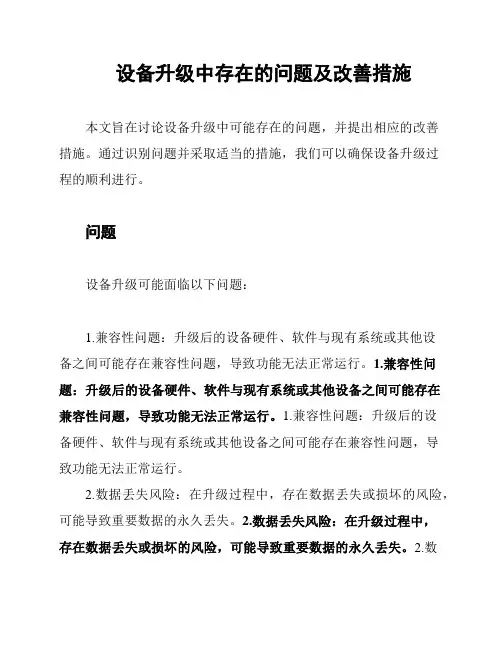 设备升级中存在的问题及改善措施

本文旨在讨论设备升级中可能存在的问题，并提出相应的改善措施。通过识别问题并采取适当的措施，我们可以确保设备升级过程的顺利进行。

问题

设备升级可能面临以下问题：

1.兼容性问题：升级后的设备硬件、软件与现有系统或其他设备之间可能存在兼容性问题，导致功能无法正常运行。1.兼容性问题：升级后的设备硬件、软件与现有系统或其他设备之间可能存在兼容性问题，导致功能无法正常运行。1.兼容性问题：升级后的设备硬件、软件与现有系统或其他设备之间可能存在兼容性问题，导致功能无法正常运行。

2.数据丢失风险：在升级过程中，存在数据丢失或损坏的风险，可能导致重要数据的永久丢失。2.数据丢失风险：在升级过程中，存在数据丢失或损坏的风险，可能导致重要数据的永久丢失。2.数